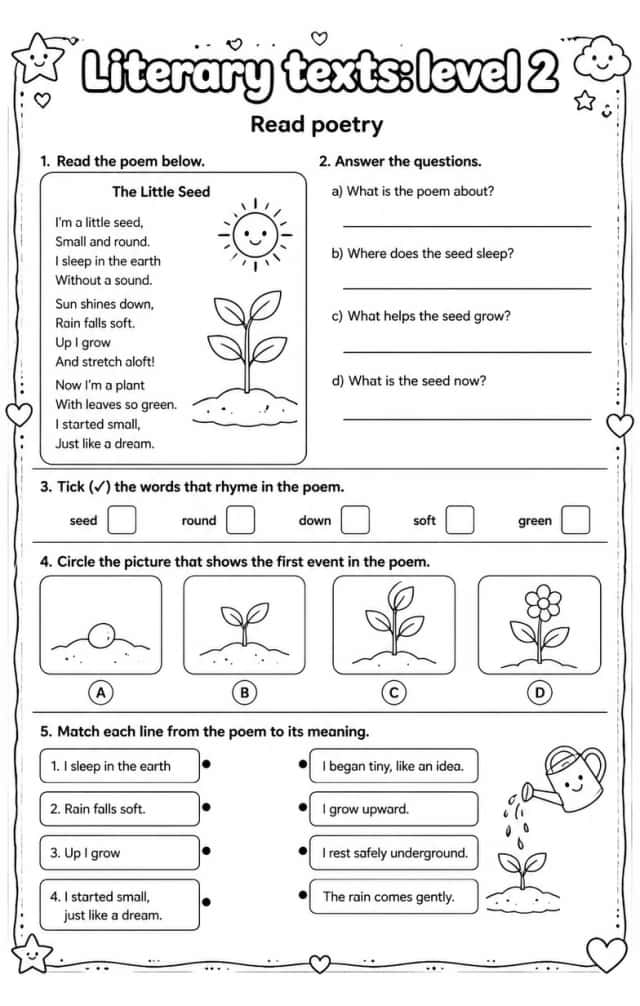 Literary texts: level 2

Read poetry

1. Read the poem below.

The Little Seed

I'm a little seed,
Small and round.
I sleep in the earth
Without a sound.

Sun shines down,
Rain falls soft.
Up I grow
And stretch aloft!

Now I'm a plant
With leaves so green.
I started small,
Just like a dream.

2. Answer the questions.

a) What is the poem about?
____

b) Where does the seed sleep?
____

c) What helps the seed grow?
____

d) What is the seed now?
____

3. Tick (✓) the words that rhyme in the poem.

seed ☐ round ☐ down ☐ soft ☐ green ☐

4. Circle the picture that shows the first event in the poem.

A B C D

5. Match each line from the poem to its meaning.

1. I sleep in the earth
2. Rain falls soft.
3. Up I grow
4. I started small, just like a dream.

I began tiny, like an idea.
I grow upward.
I rest safely underground.
The rain comes gently.